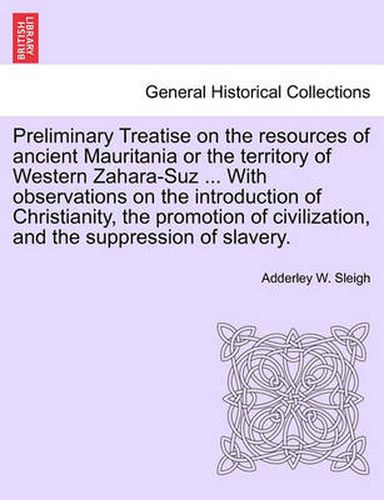 BRITISH LIBRARY

General Historical Collections

Preliminary Treatise on the resources of ancient Mauritania or the territory of Western Zahara-Suz ... With observations on the introduction of Christianity, the promotion of civilization, and the suppression of slavery.

Adderley W. Sleigh